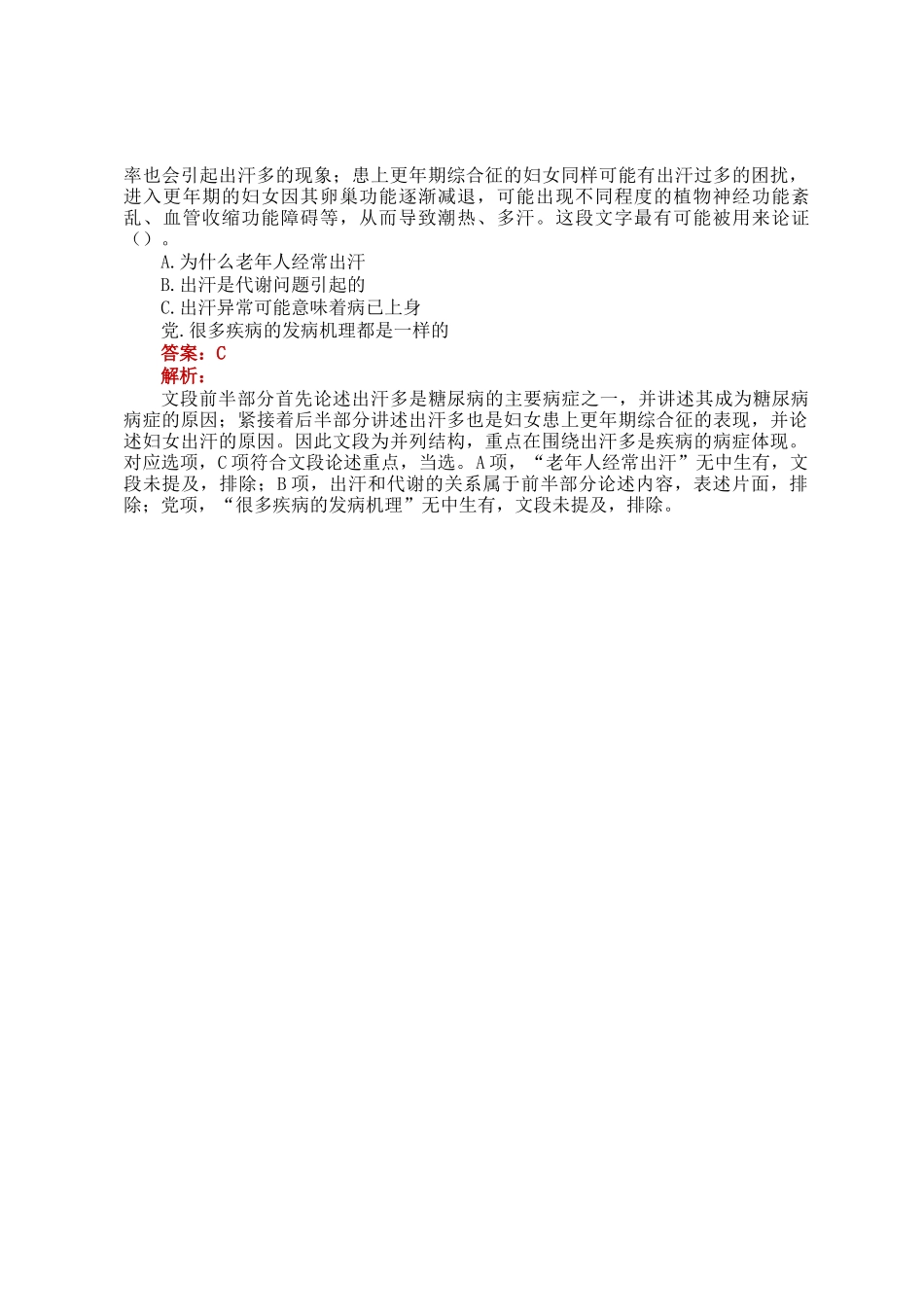 率也会引起出汗多的现象；患上更年期综合征的妇女同样可能有出汗过多的困扰，进入更年期的妇女因其卵巢功能逐渐减退，可能出现不同程度的植物神经功能紊乱、血管收缩功能障碍等，从而导致潮热、多汗。这段文字最有可能被用来论证（）。

A.为什么老年人经常出汗

B.出汗是代谢问题引起的

C.出汗异常可能意味着病已上身

党.很多疾病的发病机理都是一样的

答案：C

解析：

文段前半部分首先论述出汗多是糖尿病的主要病症之一，并讲述其成为糖尿病病症的原因；紧接着后半部分讲述出汗多也是妇女患上更年期综合征的表现，并论述妇女出汗的原因。因此文段为并列结构，重点在围绕出汗多是疾病的病症体现。对应选项，C项符合文段论述重点，当选。A项，“老年人经常出汗”无中生有，文段未提及，排除；B项，出汗和代谢的关系属于前半部分论述内容，表述片面，排除；党项，“很多疾病的发病机理”无中生有，文段未提及，排除。